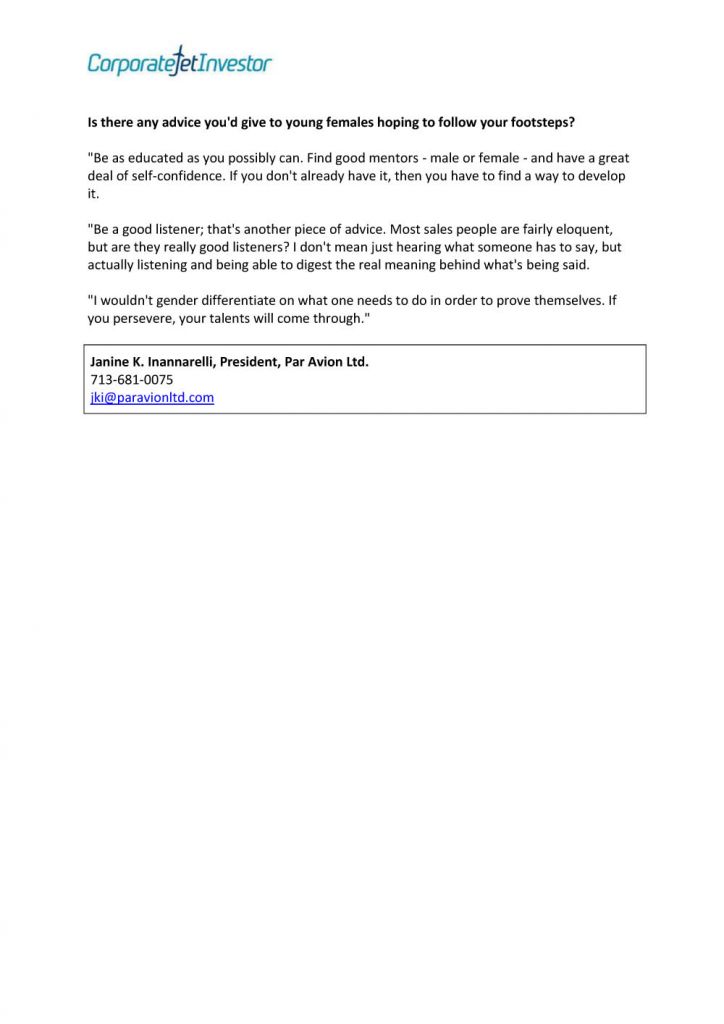 CorporateJetInvestor

Is there any advice you'd give to young females hoping to follow your footsteps?

"Be as educated as you possibly can. Find good mentors - male or female - and have a great deal of self-confidence. If you don't already have it, then you have to find a way to develop it.

"Be a good listener; that's another piece of advice. Most sales people are fairly eloquent, but are they really good listeners? I don't mean just hearing what someone has to say, but actually listening and being able to digest the real meaning behind what's being said.

"I wouldn't gender differentiate on what one needs to do in order to prove themselves. If you persevere, your talents will come through."

Janine K. Inannarelli, President, Par Avion Ltd.
713-681-0075
jki@paravionltd.com